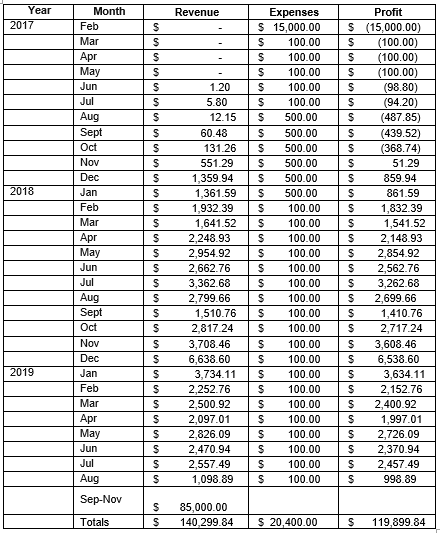 | Year | Month | Revenue | Expenses | Profit |
|---|---|---|---|---|
| 2017 | Feb | $ - | $ 15,000.00 | $ (15,000.00) |
| | Mar | $ - | $ 100.00 | $ (100.00) |
| | Apr | $ - | $ 100.00 | $ (100.00) |
| | May | $ - | $ 100.00 | $ (100.00) |
| | Jun | $ 1.20 | $ 100.00 | $ (98.80) |
| | Jul | $ 5.80 | $ 100.00 | $ (94.20) |
| | Aug | $ 12.15 | $ 500.00 | $ (487.85) |
| | Sept | $ 60.48 | $ 500.00 | $ (439.52) |
| | Oct | $ 131.26 | $ 500.00 | $ (368.74) |
| | Nov | $ 551.29 | $ 500.00 | $ 51.29 |
| | Dec | $ 1,359.94 | $ 500.00 | $ 859.94 |
| 2018 | Jan | $ 1,361.59 | $ 500.00 | $ 861.59 |
| | Feb | $ 1,932.39 | $ 100.00 | $ 1,832.39 |
| | Mar | $ 1,641.52 | $ 100.00 | $ 1,541.52 |
| | Apr | $ 2,248.93 | $ 100.00 | $ 2,148.93 |
| | May | $ 2,954.92 | $ 100.00 | $ 2,854.92 |
| | Jun | $ 2,662.76 | $ 100.00 | $ 2,562.76 |
| | Jul | $ 3,362.68 | $ 100.00 | $ 3,262.68 |
| | Aug | $ 2,799.66 | $ 100.00 | $ 2,699.66 |
| | Sept | $ 1,510.76 | $ 100.00 | $ 1,410.76 |
| | Oct | $ 2,817.24 | $ 100.00 | $ 2,717.24 |
| | Nov | $ 3,708.46 | $ 100.00 | $ 3,608.46 |
| | Dec | $ 6,638.60 | $ 100.00 | $ 6,538.60 |
| 2019 | Jan | $ 3,734.11 | $ 100.00 | $ 3,634.11 |
| | Feb | $ 2,252.76 | $ 100.00 | $ 2,152.76 |
| | Mar | $ 2,500.92 | $ 100.00 | $ 2,400.92 |
| | Apr | $ 2,097.01 | $ 100.00 | $ 1,997.01 |
| | May | $ 2,826.09 | $ 100.00 | $ 2,726.09 |
| | Jun | $ 2,470.94 | $ 100.00 | $ 2,370.94 |
| | Jul | $ 2,557.49 | $ 100.00 | $ 2,457.49 |
| | Aug | $ 1,098.89 | $ 100.00 | $ 998.89 |
| | Sep-Nov | $ 85,000.00 | | |
| | Totals | $ 140,299.84 | $ 20,400.00 | $ 119,899.84 |